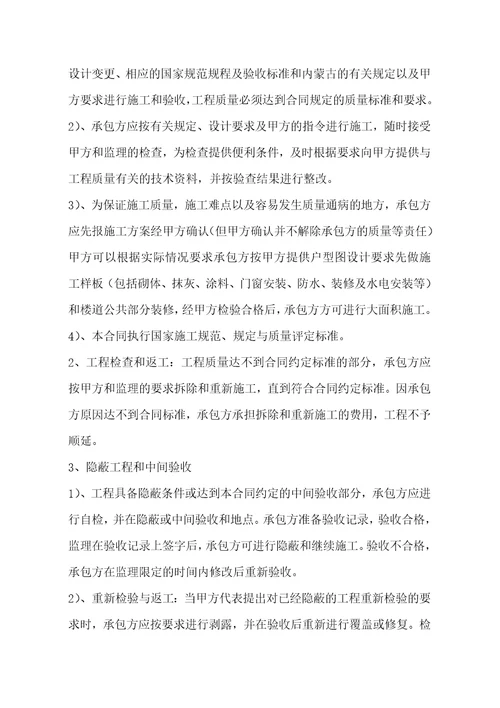 设计变更、相应的国家规范规程及验收标准和内蒙古的有关规定以及甲方要求进行施工和验收，工程质量必须达到合同规定的质量标准和要求。

2)、承包方应按有关规定、设计要求及甲方的指令进行施工，随时接受甲方和监理的检查，为检查提供便利条件，及时根据要求向甲方提供与工程质量有关的技术资料，并按验查结果进行整改。

3)、为保证施工质量，施工难点以及容易发生质量通病的地方，承包方应先报施工方案经甲方确认（但甲方确认并不解除承包方的质量等责任）甲方可以根据实际情况要求承包方按甲方提供户型图设计要求先做施工样板（包括砌体、抹灰、涂料、门窗安装、防水、装修及水电安装等）和楼道公共部分装修，经甲方检验合格后，承包方方可进行大面积施工。

4)、本合同执行国家施工规范、规定与质量评定标准。

2、工程检查和返工：工程质量达不到合同约定标准的部分，承包方应按甲方和监理的要求拆除和重新施工，直到符合合同约定标准。因承包方原因达不到合同标准，承包方承担拆除和重新施工的费用，工程不予顺延。

3、隐蔽工程和中间验收

1)、工程具备隐蔽条件或达到本合同约定的中间验收部分，承包方应进行自检，并在隐蔽或中间验收和地点。承包方准备验收记录，验收合格，监理在验收记录上签字后，承包方可进行隐蔽和继续施工。验收不合格，承包方在监理限定的时间内修改后重新验收。

2)、重新检验与返工：当甲方代表提出对已经隐蔽的工程重新检验的要求时，承包方应按要求进行剥露，并在验收后重新进行覆盖或修复。检